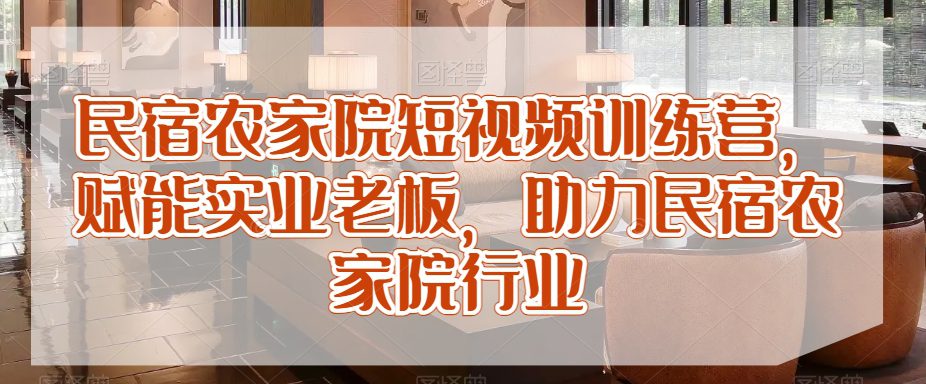 民宿农家院短视频训练营，赋能实业老板，助力民宿农家院行业